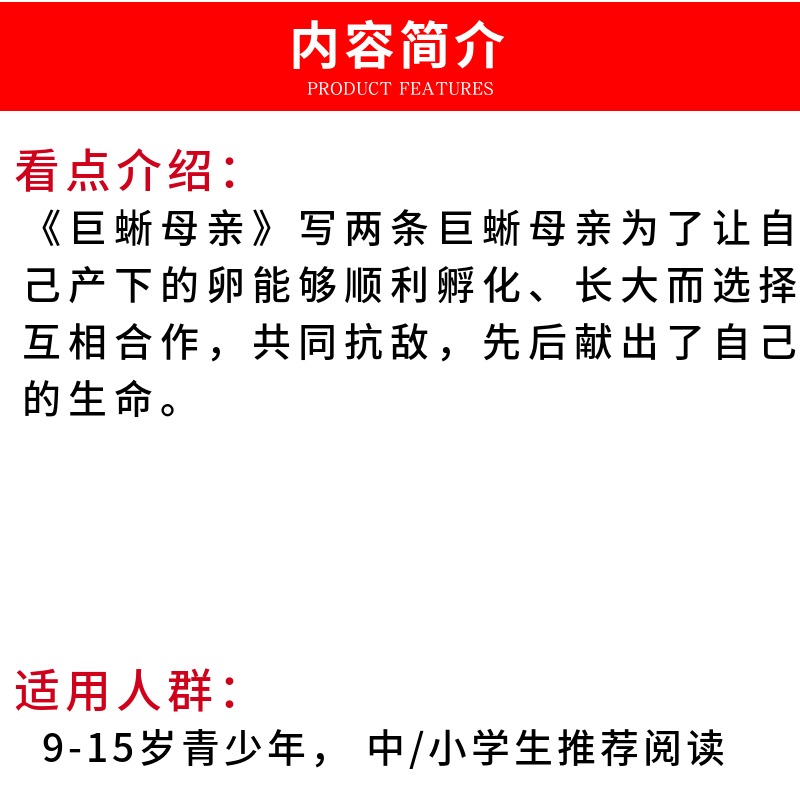 内容简介
PRODUCT FEATURES

看点介绍：
《巨蜥母亲》写两条巨蜥母亲为了让自己产下的卵能够顺利孵化、长大而选择互相合作，共同抗敌，先后献出了自己的生命。

适用人群：
9-15岁青少年， 中/小学生推荐阅读